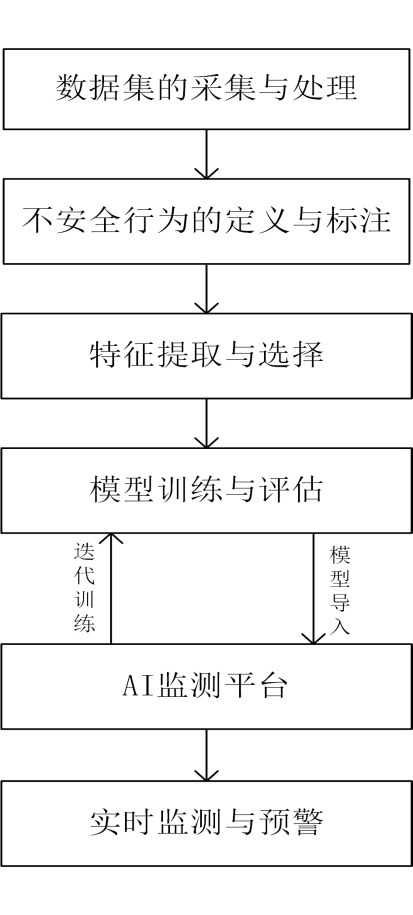 数据集的采集与处理

不安全行为的定义与标注

特征提取与选择

模型训练与评估

迭代训练

模型导入

AI监测平台

实时监测与预警